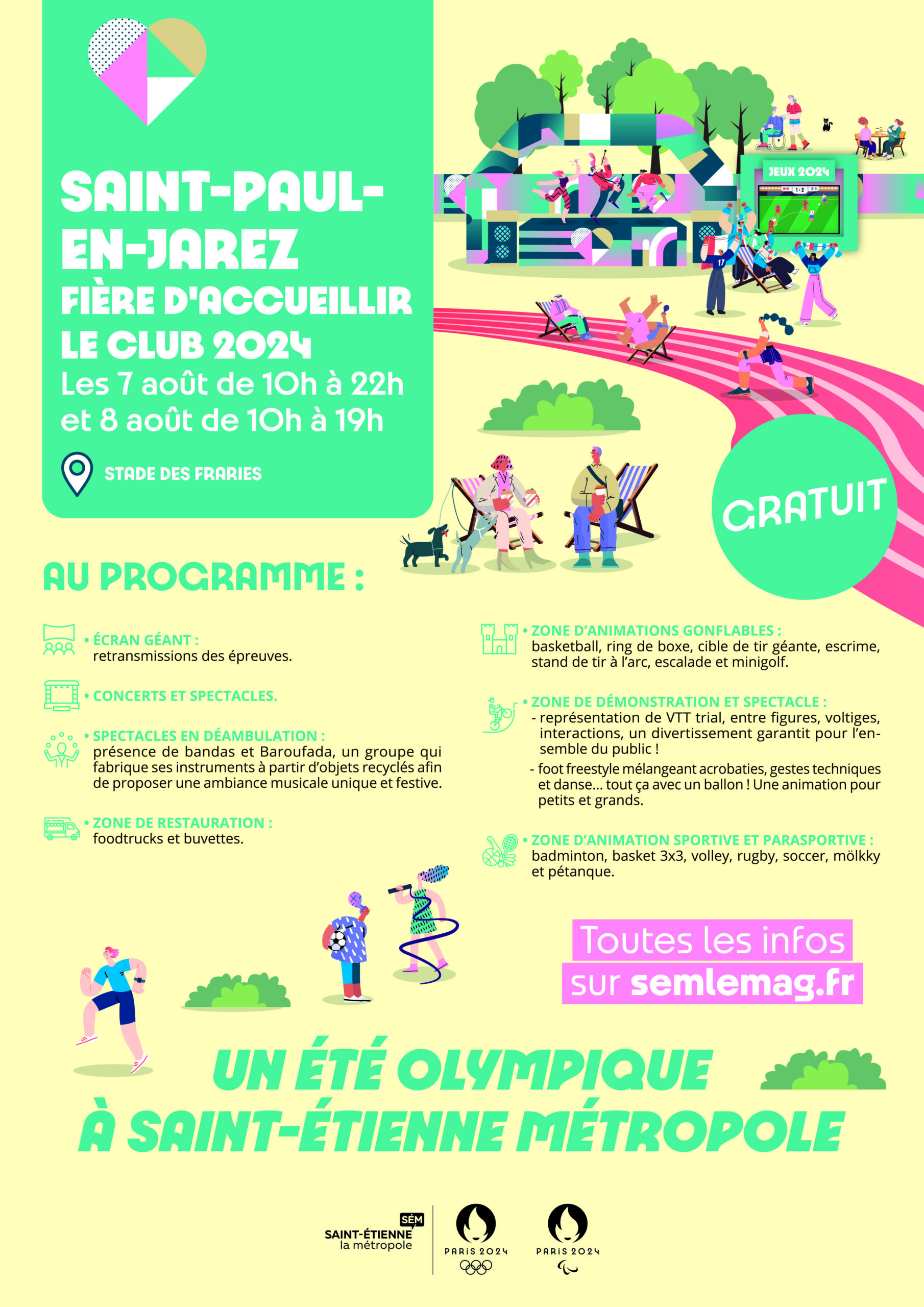 SAINT-PAUL-EN-JAREZ
FIÈRE D'ACCUEILLIR LE CLUB 2024
Les 7 août de 10h à 22h et 8 août de 10h à 19h

STADE DES FRARIES

JEUX 2024

1:2

17

GRATUIT

AU PROGRAMME :

• ÉCRAN GÉANT : retransmissions des épreuves.

• CONCERTS ET SPECTACLES.

• SPECTACLES EN DÉAMBULATION : présence de bandas et Baroufada, un groupe qui fabrique ses instruments à partir d'objets recyclés afin de proposer une ambiance musicale unique et festive.

• ZONE DE RESTAURATION : foodtrucks et buvettes.

• ZONE D'ANIMATIONS GONFLABLES : basketball, ring de boxe, cible de tir géante, escrime, stand de tir à l'arc, escalade et minigolf.

• ZONE DE DÉMONSTRATION ET SPECTACLE :
- représentation de VTT trial, entre figures, voltiges, interactions, un divertissement garantit pour l'ensemble du public !
- foot freestyle mélangeant acrobaties, gestes techniques et danse... tout ça avec un ballon ! Une animation pour petits et grands.

• ZONE D'ANIMATION SPORTIVE ET PARASPORTIVE : badminton, basket 3x3, volley, rugby, soccer, mölkky et pétanque.

Toutes les infos sur semlemag.fr

UN ÉTÉ OLYMPIQUE À SAINT-ÉTIENNE MÉTROPOLE

SÉM SAINT-ÉTIENNE la métropole

PARIS 2024

PARIS 2024